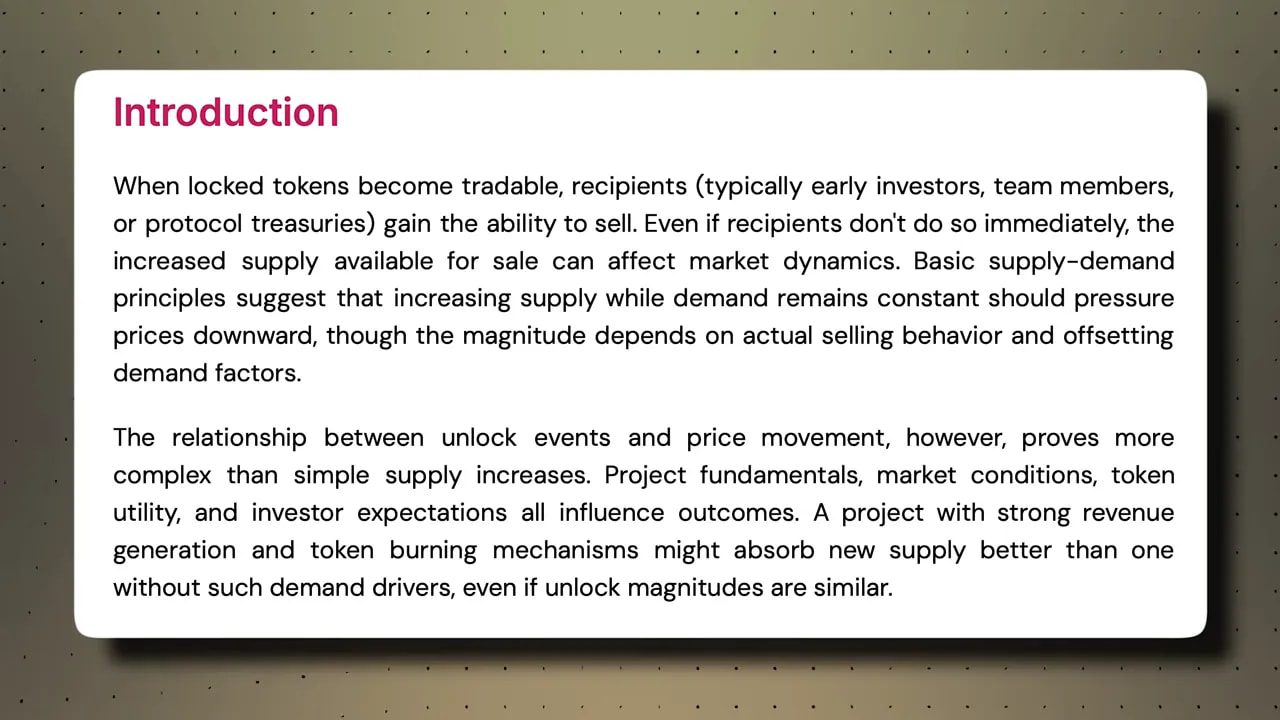 Introduction

When locked tokens become tradable, recipients (typically early investors, team members, or protocol treasuries) gain the ability to sell. Even if recipients don't do so immediately, the increased supply available for sale can affect market dynamics. Basic supply-demand principles suggest that increasing supply while demand remains constant should pressure prices downward, though the magnitude depends on actual selling behavior and offsetting demand factors.

The relationship between unlock events and price movement, however, proves more complex than simple supply increases. Project fundamentals, market conditions, token utility, and investor expectations all influence outcomes. A project with strong revenue generation and token burning mechanisms might absorb new supply better than one without such demand drivers, even if unlock magnitudes are similar.